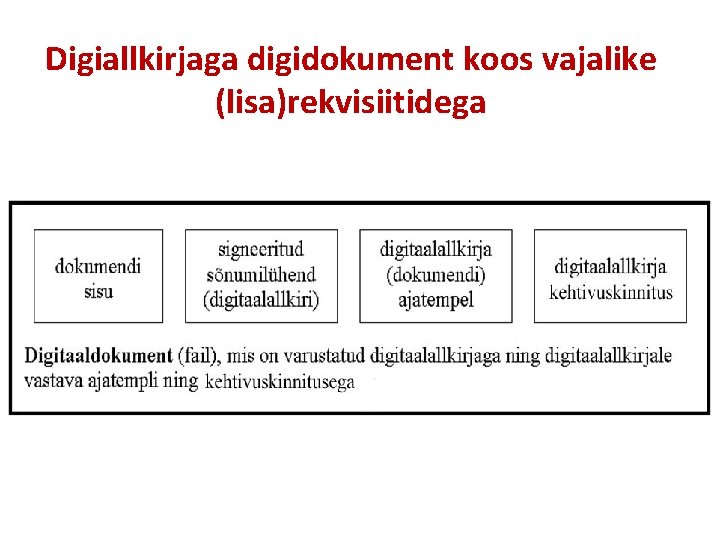 Digiallkirjaga digidokument koos vajalike (lisa)rekvisiitidega

dokumendi sisu

signeeritud sõnumilühend (digitaalallkiri)

digitaalallkirja (dokumendi) ajatempel

digitaalallkirja kehtivuskinnitus

Digitaaldokument (fail), mis on varustatud digitaalallkirjaga ning digitaalallkirjale vastava ajatempli ning kehtivuskinnitusega